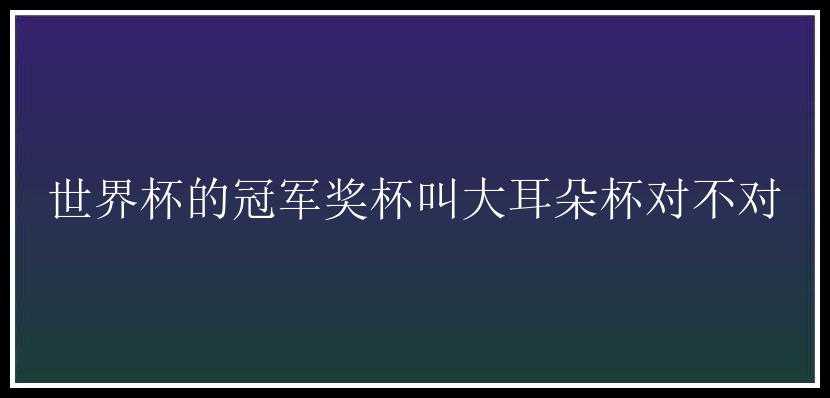 世界杯的冠军奖杯叫大耳朵杯对不对